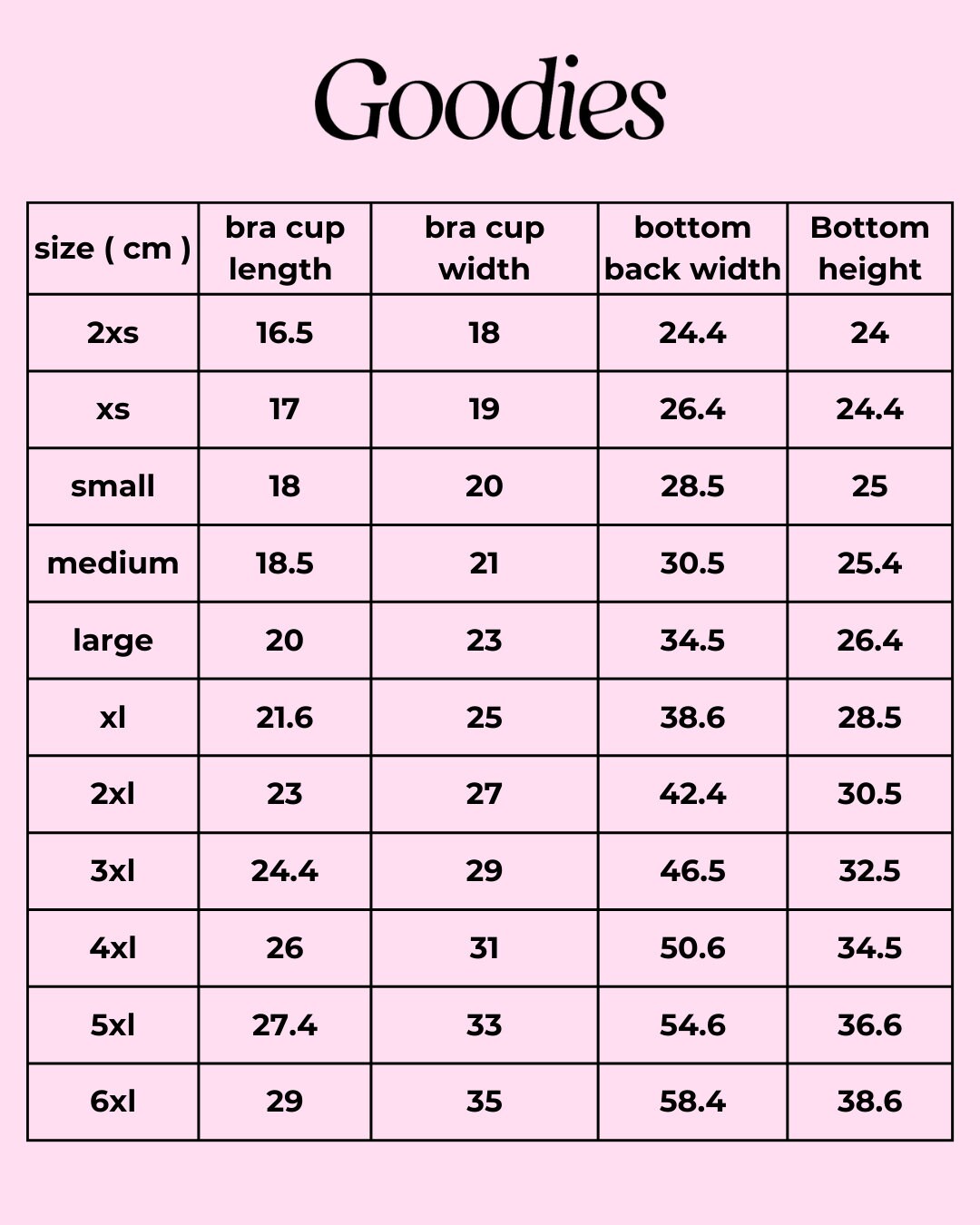 Goodies

| size ( cm ) | bra cup length | bra cup width | bottom back width | Bottom height |
|---|---|---|---|---|
| 2xs | 16.5 | 18 | 24.4 | 24 |
| xs | 17 | 19 | 26.4 | 24.4 |
| small | 18 | 20 | 28.5 | 25 |
| medium | 18.5 | 21 | 30.5 | 25.4 |
| large | 20 | 23 | 34.5 | 26.4 |
| xl | 21.6 | 25 | 38.6 | 28.5 |
| 2xl | 23 | 27 | 42.4 | 30.5 |
| 3xl | 24.4 | 29 | 46.5 | 32.5 |
| 4xl | 26 | 31 | 50.6 | 34.5 |
| 5xl | 27.4 | 33 | 54.6 | 36.6 |
| 6xl | 29 | 35 | 58.4 | 38.6 |